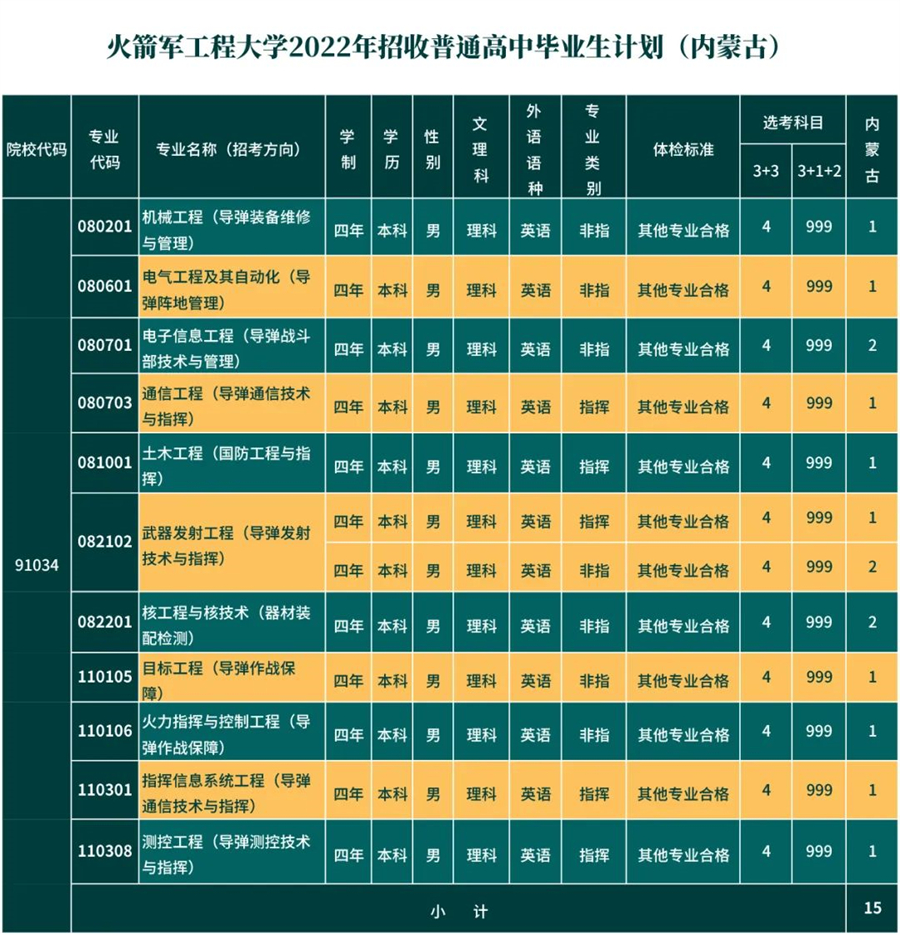 火箭军工程大学2022年招收普通高中毕业生计划（内蒙古）

| 院校代码 | 专业代码 | 专业名称（招考方向） | 学制 | 学历 | 性别 | 文理科 | 外语语种 | 专业类别 | 体检标准 | 选考科目 3+3 | 选考科目 3+1+2 | 内蒙古 |
|---|---|---|---|---|---|---|---|---|---|---|---|---|
| 91034 | 080201 | 机械工程（导弹装备维修与管理） | 四年 | 本科 | 男 | 理科 | 英语 | 非指 | 其他专业合格 | 4 | 999 | 1 |
| | 080601 | 电气工程及其自动化（导弹阵地管理） | 四年 | 本科 | 男 | 理科 | 英语 | 非指 | 其他专业合格 | 4 | 999 | 1 |
| | 080701 | 电子信息工程（导弹战斗部技术与管理） | 四年 | 本科 | 男 | 理科 | 英语 | 非指 | 其他专业合格 | 4 | 999 | 2 |
| | 080703 | 通信工程（导弹通信技术与指挥） | 四年 | 本科 | 男 | 理科 | 英语 | 指挥 | 其他专业合格 | 4 | 999 | 1 |
| | 081001 | 土木工程（国防工程与指挥） | 四年 | 本科 | 男 | 理科 | 英语 | 指挥 | 其他专业合格 | 4 | 999 | 1 |
| | 082102 | 武器发射工程（导弹发射技术与指挥） | 四年 | 本科 | 男 | 理科 | 英语 | 指挥 | 其他专业合格 | 4 | 999 | 1 |
| | | | 四年 | 本科 | 男 | 理科 | 英语 | 指挥 | 其他专业合格 | 4 | 999 | 2 |
| | 082201 | 核工程与核技术（器材装配检测） | 四年 | 本科 | 男 | 理科 | 英语 | 非指 | 其他专业合格 | 4 | 999 | 2 |
| | 110105 | 目标工程（导弹作战保障） | 四年 | 本科 | 男 | 理科 | 英语 | 非指 | 其他专业合格 | 4 | 999 | 1 |
| | 110106 | 火力指挥与控制工程（导弹作战保障） | 四年 | 本科 | 男 | 理科 | 英语 | 非指 | 其他专业合格 | 4 | 999 | 1 |
| | 110301 | 指挥信息系统工程（导弹通信技术与指挥） | 四年 | 本科 | 男 | 理科 | 英语 | 指挥 | 其他专业合格 | 4 | 999 | 1 |
| | 110308 | 测控工程（导弹测控技术与指挥） | 四年 | 本科 | 男 | 理科 | 英语 | 指挥 | 其他专业合格 | 4 | 999 | 1 |
| | 小 计 | | | | | | | | | | | 15 |